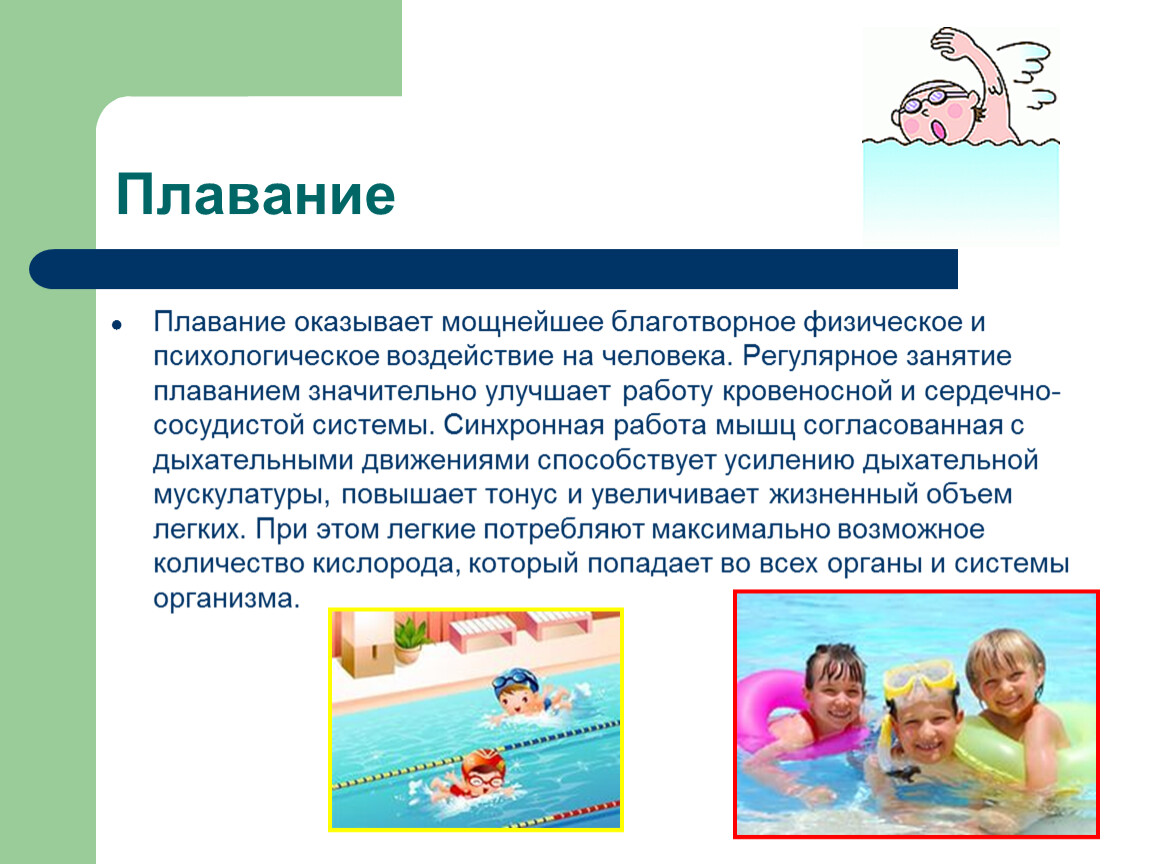 Плавание

• Плавание оказывает мощнейшее благотворное физическое и психологическое воздействие на человека. Регулярное занятие плаванием значительно улучшает работу кровеносной и сердечно-сосудистой системы. Синхронная работа мышц согласованная с дыхательными движениями способствует усилению дыхательной мускулатуры, повышает тонус и увеличивает жизненный объем легких. При этом легкие потребляют максимально возможное количество кислорода, который попадает во всех органы и системы организма.